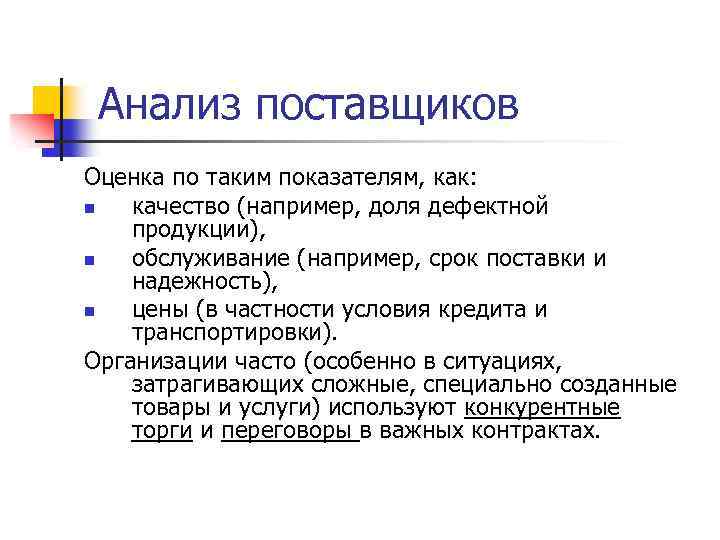 Анализ поставщиков

Оценка по таким показателям, как:

- качество (например, доля дефектной продукции),
- обслуживание (например, срок поставки и надежность),
- цены (в частности условия кредита и транспортировки).

Организации часто (особенно в ситуациях, затрагивающих сложные, специально созданные товары и услуги) используют конкурентные торги и переговоры в важных контрактах.